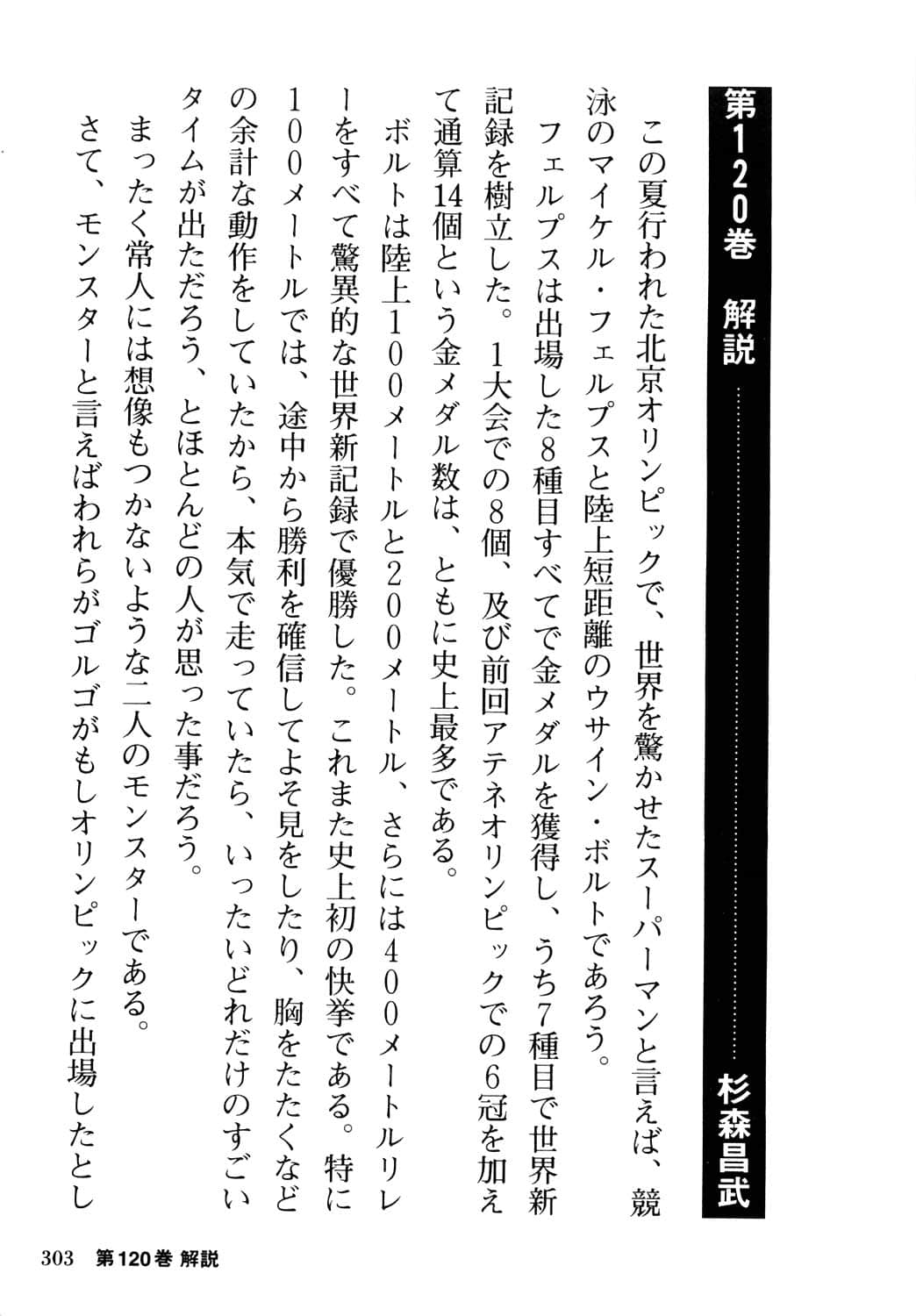 第120巻　解説　杉森昌武

この夏行われた北京オリンピックで、世界を驚かせたスーパーマンと言えば、競泳のマイケル・フェルプスと陸上短距離のウサイン・ボルトであろう。

フェルプスは出場した8種目すべてで金メダルを獲得し、うち7種目で世界新記録を樹立した。1大会での8個、及び前回アテネオリンピックでの6冠を加えて通算14個という金メダル数は、ともに史上最多である。

ボルトは陸上100メートルと200メートル、さらには400メートルリレーをすべて驚異的な世界新記録で優勝した。これまた史上初の快挙である。特に100メートルでは、途中から勝利を確信してよそ見をしたり、胸をたたくなどの余計な動作をしていたから、本気で走っていたら、いったいどれだけのすごいタイムが出ただろう、とほとんどの人が思った事だろう。

まったく常人には想像もつかないような二人のモンスターである。

さて、モンスターと言えばわれらがゴルゴがもしオリンピックに出場したとし

303　第120巻 解説